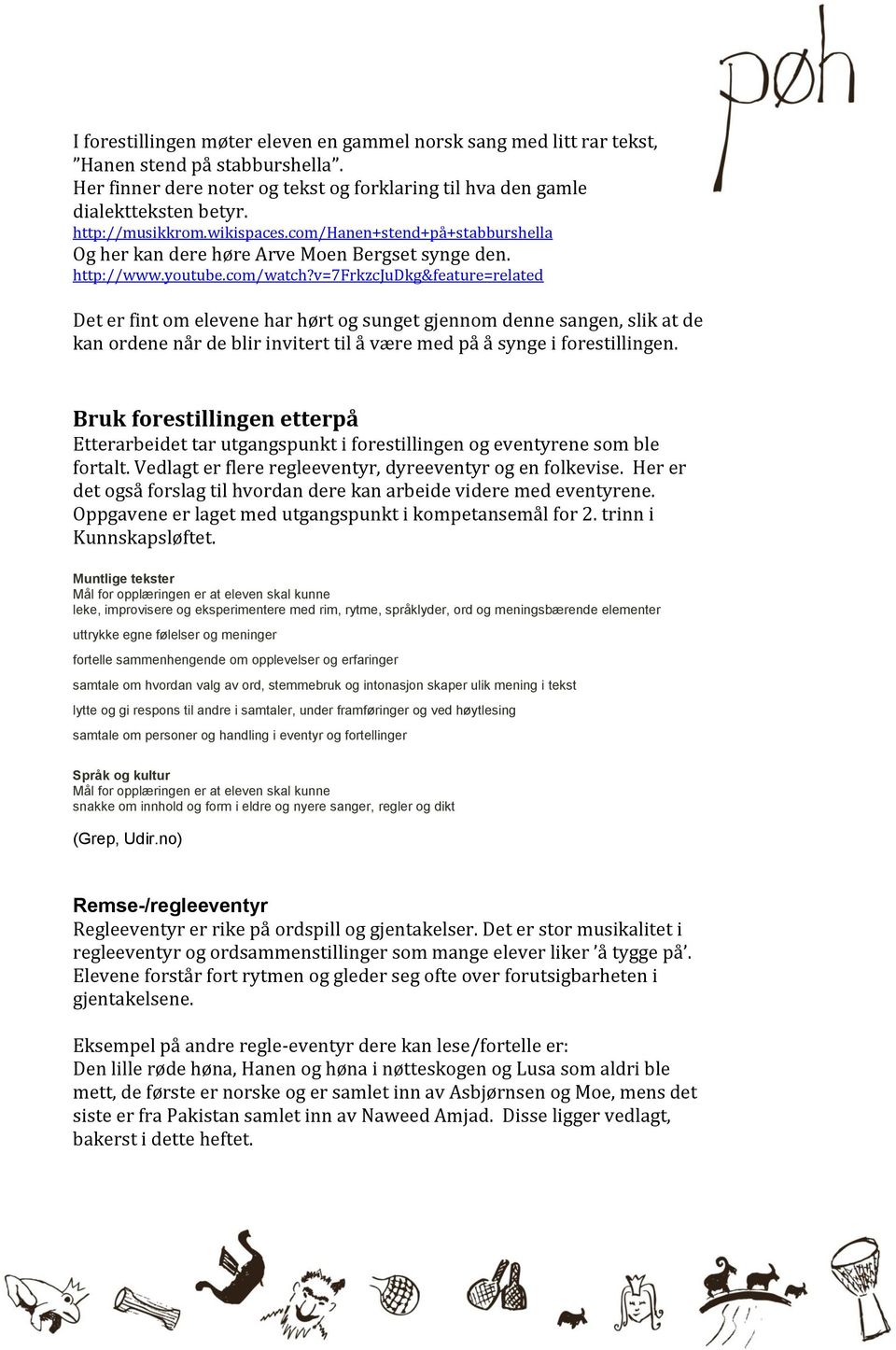 pøh

I forestillingen møter eleven en gammel norsk sang med litt rar tekst, ”Hanen stend på stabburshella”. Her finner dere noter og tekst og forklaring til hva den gamle dialektteksten betyr.
http://musikkrom.wikispaces.com/Hanen+stend+på+stabburshella
Og her kan dere høre Arve Moen Bergset synge den.
http://www.youtube.com/watch?v=7FrkzcJuDkg&feature=related

Det er fint om elevene har hørt og sunget gjennom denne sangen, slik at de kan ordene når de blir invitert til å være med på å synge i forestillingen.

Bruk forestillingen etterpå
Etterarbeidet tar utgangspunkt i forestillingen og eventyrene som ble fortalt. Vedlagt er flere regleeventyr, dyreeventyr og en folkevise. Her er det også forslag til hvordan dere kan arbeide videre med eventyrene. Oppgavene er laget med utgangspunkt i kompetansemål for 2. trinn i Kunnskapsløftet.

Muntlige tekster
Mål for opplæringen er at eleven skal kunne
leke, improvisere og eksperimentere med rim, rytme, språklyder, ord og meningsbærende elementer

uttrykke egne følelser og meninger

fortelle sammenhengende om opplevelser og erfaringer

samtale om hvordan valg av ord, stemmebruk og intonasjon skaper ulik mening i tekst

lytte og gi respons til andre i samtaler, under framføringer og ved høytlesing

samtale om personer og handling i eventyr og fortellinger

Språk og kultur
Mål for opplæringen er at eleven skal kunne
snakke om innhold og form i eldre og nyere sanger, regler og dikt

(Grep, Udir.no)

Remse-/regleeventyr
Regleeventyr er rike på ordspill og gjentakelser. Det er stor musikalitet i regleeventyr og ordsammenstillinger som mange elever liker ’å tygge på’. Elevene forstår fort rytmen og gleder seg ofte over forutsigbarheten i gjentakelsene.

Eksempel på andre regle-eventyr dere kan lese/fortelle er:
Den lille røde høna, Hanen og høna i nøtteskogen og Lusa som aldri ble mett, de første er norske og er samlet inn av Asbjørnsen og Moe, mens det siste er fra Pakistan samlet inn av Naweed Amjad. Disse ligger vedlagt, bakerst i dette heftet.